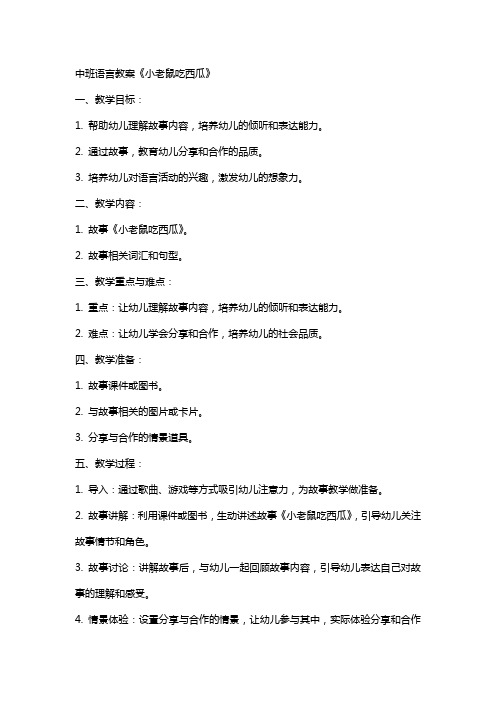 中班语言教案《小老鼠吃西瓜》

一、教学目标：

1. 帮助幼儿理解故事内容，培养幼儿的倾听和表达能力。

2. 通过故事，教育幼儿分享和合作的品质。

3. 培养幼儿对语言活动的兴趣，激发幼儿的想象力。

二、教学内容：

1. 故事《小老鼠吃西瓜》。

2. 故事相关词汇和句型。

三、教学重点与难点：

1. 重点：让幼儿理解故事内容，培养幼儿的倾听和表达能力。

2. 难点：让幼儿学会分享和合作，培养幼儿的社会品质。

四、教学准备：

1. 故事课件或图书。

2. 与故事相关的图片或卡片。

3. 分享与合作的情景道具。

五、教学过程：

1. 导入：通过歌曲、游戏等方式吸引幼儿注意力，为故事教学做准备。

2. 故事讲解：利用课件或图书，生动讲述故事《小老鼠吃西瓜》，引导幼儿关注故事情节和角色。

3. 故事讨论：讲解故事后，与幼儿一起回顾故事内容，引导幼儿表达自己对故事的理解和感受。

4. 情景体验：设置分享与合作的情景，让幼儿参与其中，实际体验分享和合作